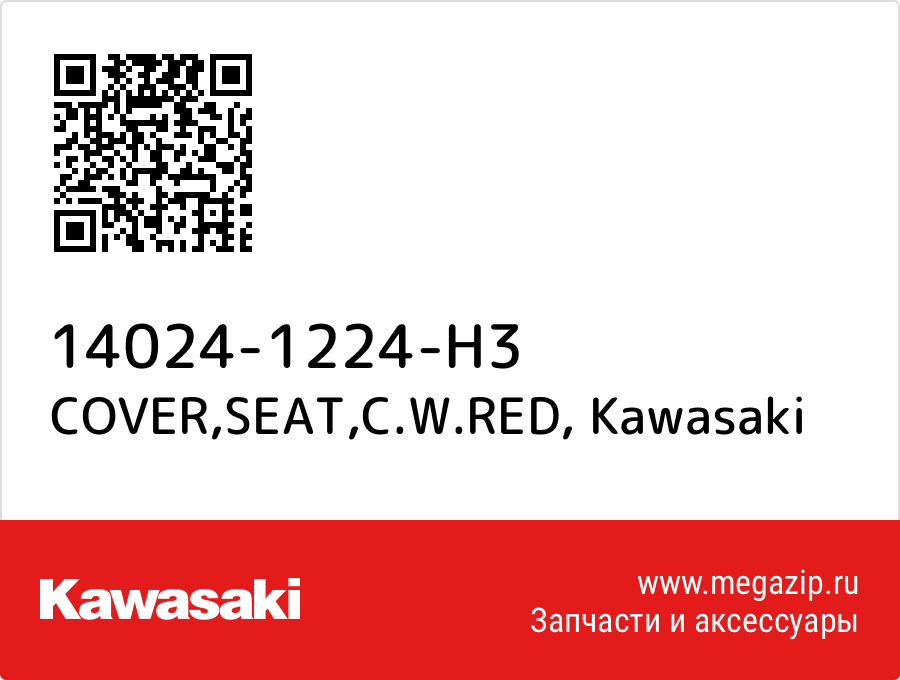 14024-1224-H3
COVER,SEAT,C.W.RED, Kawasaki

Kawasaki

www.megazip.ru
Запчасти и аксессуары